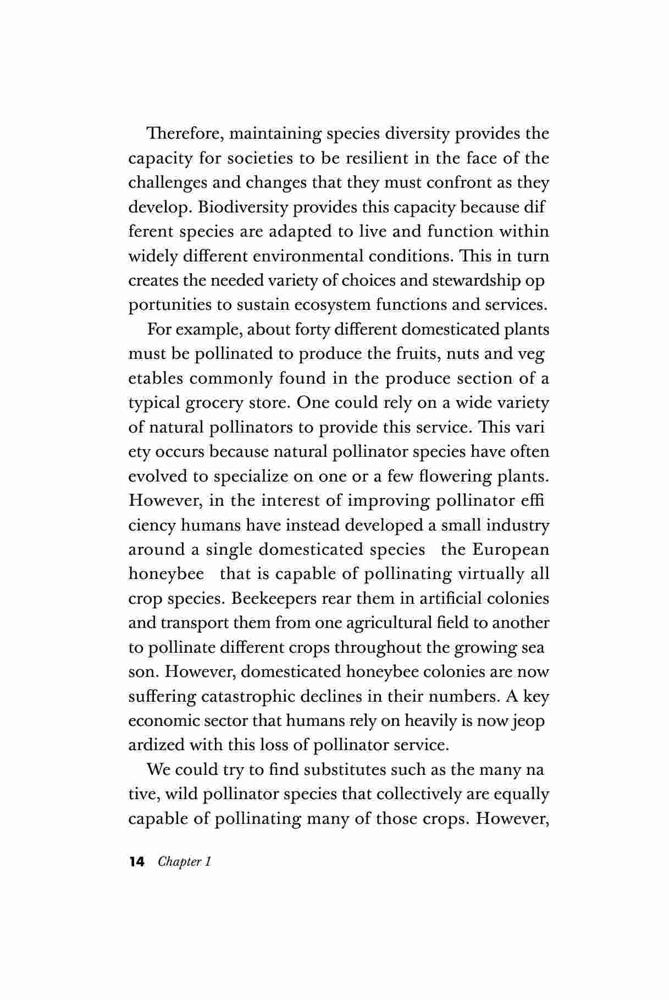 Therefore, maintaining species diversity provides the capacity for societies to be resilient in the face of the challenges and changes that they must confront as they develop. Biodiversity provides this capacity because different species are adapted to live and function within widely different environmental conditions. This in turn creates the needed variety of choices and stewardship opportunities to sustain ecosystem functions and services.

For example, about forty different domesticated plants must be pollinated to produce the fruits, nuts and vegetables commonly found in the produce section of a typical grocery store. One could rely on a wide variety of natural pollinators to provide this service. This variety occurs because natural pollinator species have often evolved to specialize on one or a few flowering plants. However, in the interest of improving pollinator efficiency humans have instead developed a small industry around a single domesticated species the European honeybee that is capable of pollinating virtually all crop species. Beekeepers rear them in artificial colonies and transport them from one agricultural field to another to pollinate different crops throughout the growing season. However, domesticated honeybee colonies are now suffering catastrophic declines in their numbers. A key economic sector that humans rely on heavily is now jeopardized with this loss of pollinator service.

We could try to find substitutes such as the many native, wild pollinator species that collectively are equally capable of pollinating many of those crops. However,

14 Chapter 1